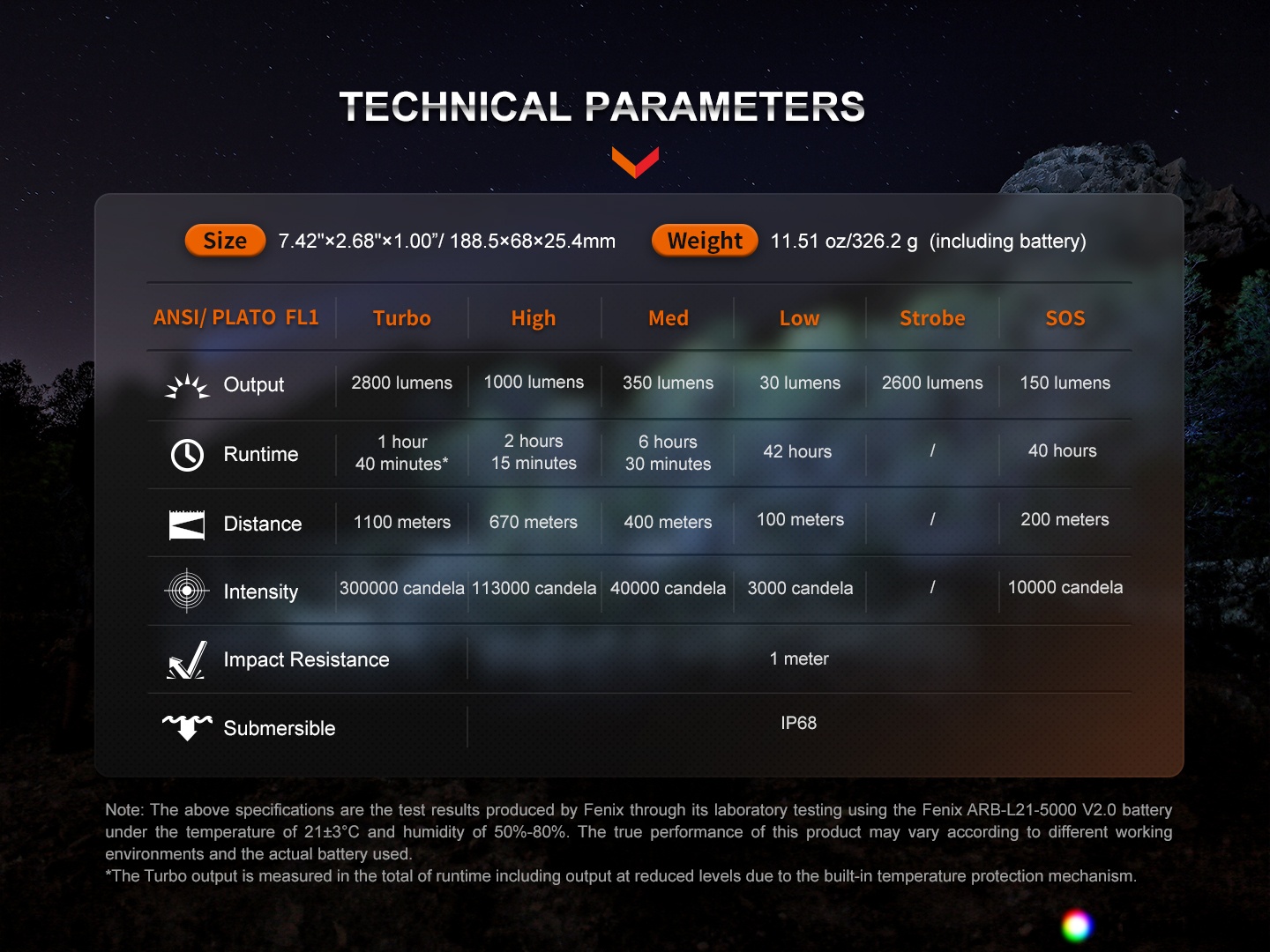 TECHNICAL PARAMETERS

Size 7.42"×2.68"×1.00"/ 188.5×68×25.4mm Weight 11.51 oz/326.2 g (including battery)

| ANSI/ PLATO FL1 | Turbo | High | Med | Low | Strobe | SOS |
|---|---|---|---|---|---|---|
| Output | 2800 lumens | 1000 lumens | 350 lumens | 30 lumens | 2600 lumens | 150 lumens |
| Runtime | 1 hour 40 minutes* | 2 hours 15 minutes | 6 hours 30 minutes | 42 hours | / | 40 hours |
| Distance | 1100 meters | 670 meters | 400 meters | 100 meters | / | 200 meters |
| Intensity | 300000 candela | 113000 candela | 40000 candela | 3000 candela | / | 10000 candela |
| Impact Resistance | 1 meter | | | | | |
| Submersible | IP68 | | | | | |

Note: The above specifications are the test results produced by Fenix through its laboratory testing using the Fenix ARB-L21-5000 V2.0 battery under the temperature of 21±3°C and humidity of 50%-80%. The true performance of this product may vary according to different working environments and the actual battery used.
*The Turbo output is measured in the total of runtime including output at reduced levels due to the built-in temperature protection mechanism.